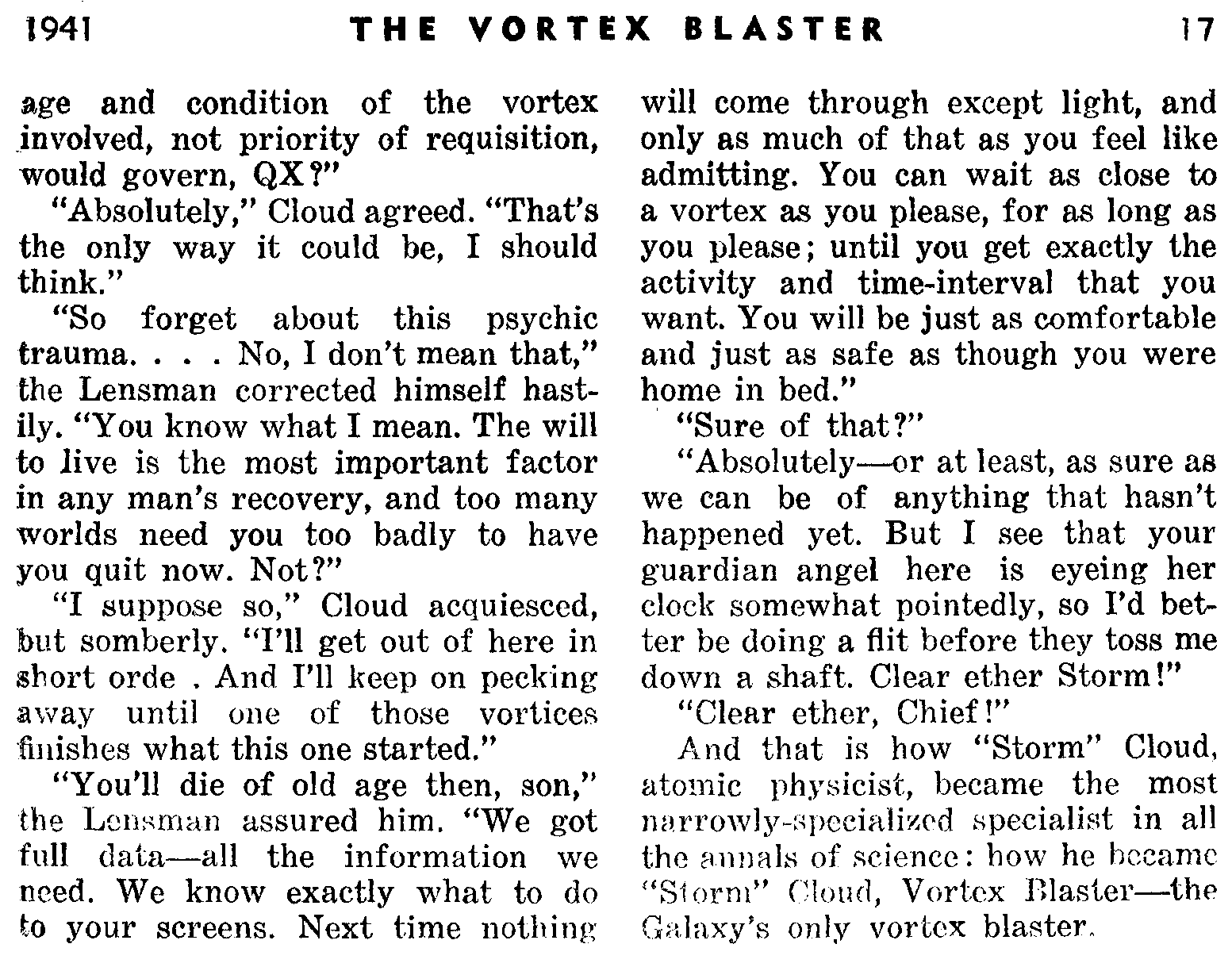 1941 THE VORTEX BLASTER 17

age and condition of the vortex involved, not priority of requisition, would govern, QX?"

"Absolutely," Cloud agreed. "That's the only way it could be, I should think."

"So forget about this psychic trauma. . . . No, I don't mean that," the Lensman corrected himself hastily. "You know what I mean. The will to live is the most important factor in any man's recovery, and too many worlds need you too badly to have you quit now. Not?"

"I suppose so," Cloud acquiesced, but somberly. "I'll get out of here in short orde . And I'll keep on pecking away until one of those vortices finishes what this one started."

"You'll die of old age then, son," the Lensman assured him. "We got full data—all the information we need. We know exactly what to do to your screens. Next time nothing will come through except light, and only as much of that as you feel like admitting. You can wait as close to a vortex as you please, for as long as you please; until you get exactly the activity and time-interval that you want. You will be just as comfortable and just as safe as though you were home in bed."

"Sure of that?"

"Absolutely—or at least, as sure as we can be of anything that hasn't happened yet. But I see that your guardian angel here is eyeing her clock somewhat pointedly, so I'd better be doing a flit before they toss me down a shaft. Clear ether Storm!"

"Clear ether, Chief!"

And that is how "Storm" Cloud, atomic physicist, became the most narrowly-specialized specialist in all the annals of science: how he became "Storm" Cloud, Vortex Blaster—the Galaxy's only vortex blaster.